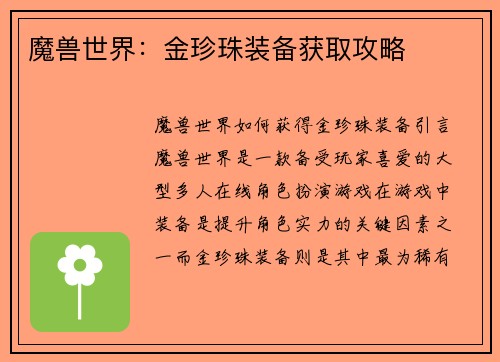 魔兽世界：金珍珠装备获取攻略

魔兽世界如何获得金珍珠装备引言魔兽世界是一款备受玩家喜爱的大型多人在线角色扮演游戏在游戏中装备是提升角色实力的关键因素之一而金珍珠装备则是其中最为稀有